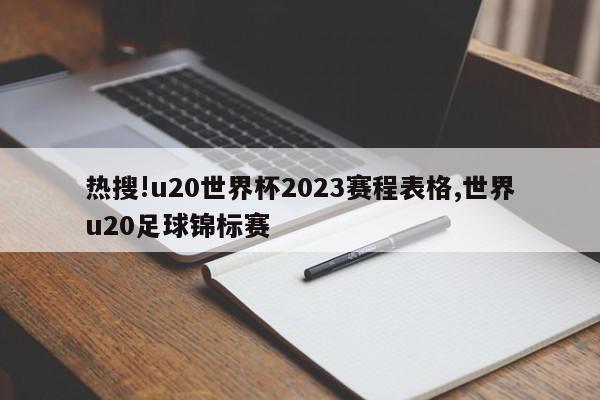 热搜!u20世界杯2023赛程表格,世界u20足球锦标赛